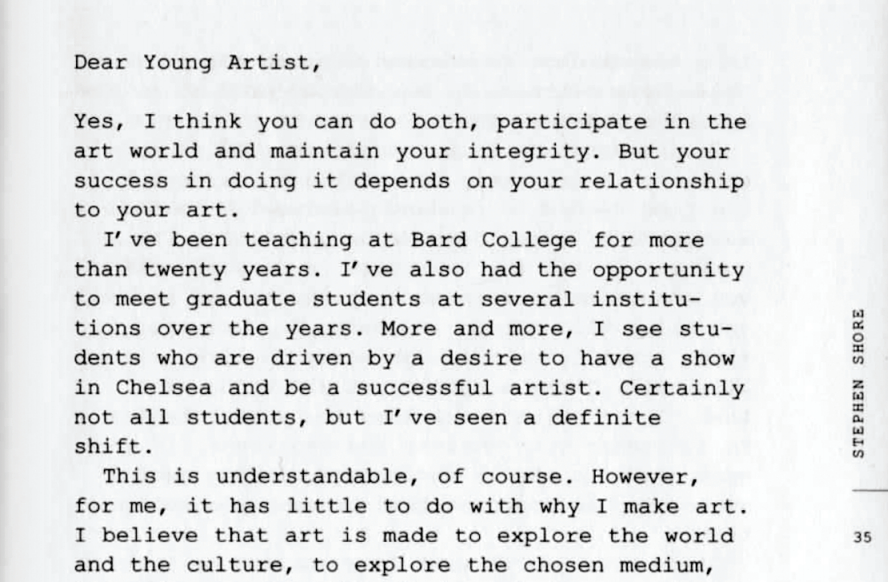 Dear Young Artist,

Yes, I think you can do both, participate in the art world and maintain your integrity. But your success in doing it depends on your relationship to your art.

I've been teaching at Bard College for more than twenty years. I've also had the opportunity to meet graduate students at several institutions over the years. More and more, I see students who are driven by a desire to have a show in Chelsea and be a successful artist. Certainly not all students, but I've seen a definite shift.

This is understandable, of course. However, for me, it has little to do with why I make art. I believe that art is made to explore the world and the culture, to explore the chosen medium,

STEPHEN SHORE

35